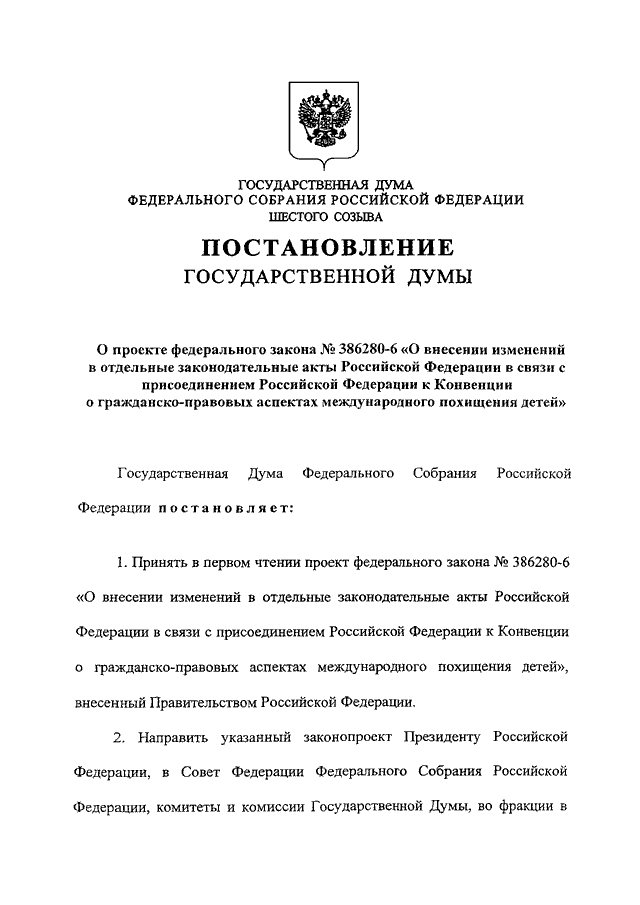 ГОСУДАРСТВЕННАЯ ДУМА
ФЕДЕРАЛЬНОГО СОБРАНИЯ РОССИЙСКОЙ ФЕДЕРАЦИИ
ШЕСТОГО СОЗЫВА

ПОСТАНОВЛЕНИЕ
ГОСУДАРСТВЕННОЙ ДУМЫ

О проекте федерального закона № 386280-6 «О внесении изменений в отдельные законодательные акты Российской Федерации в связи с присоединением Российской Федерации к Конвенции о гражданско-правовых аспектах международного похищения детей»

Государственная Дума Федерального Собрания Российской Федерации постановляет:

1. Принять в первом чтении проект федерального закона № 386280-6 «О внесении изменений в отдельные законодательные акты Российской Федерации в связи с присоединением Российской Федерации к Конвенции о гражданско-правовых аспектах международного похищения детей», внесенный Правительством Российской Федерации.

2. Направить указанный законопроект Президенту Российской Федерации, в Совет Федерации Федерального Собрания Российской Федерации, комитеты и комиссии Государственной Думы, во фракции в